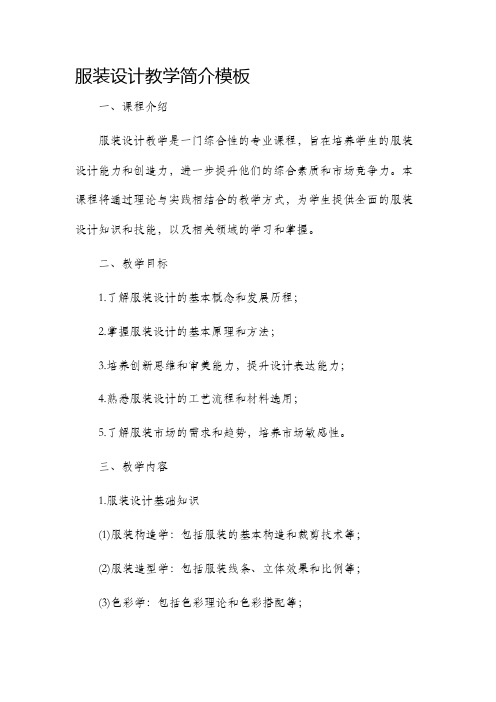 服装设计教学简介模板

一、课程介绍

服装设计教学是一门综合性的专业课程，旨在培养学生的服装设计能力和创造力，进一步提升他们的综合素质和市场竞争力。本课程将通过理论与实践相结合的教学方式，为学生提供全面的服装设计知识和技能，以及相关领域的学习和掌握。

二、教学目标

1.了解服装设计的基本概念和发展历程；

2.掌握服装设计的基本原理和方法；

3.培养创新思维和审美能力，提升设计表达能力；

4.熟悉服装设计的工艺流程和材料选用；

5.了解服装市场的需求和趋势，培养市场敏感性。

三、教学内容

1.服装设计基础知识

(1)服装构造学：包括服装的基本构造和裁剪技术等；

(2)服装造型学：包括服装线条、立体效果和比例等；

(3)色彩学：包括色彩理论和色彩搭配等；